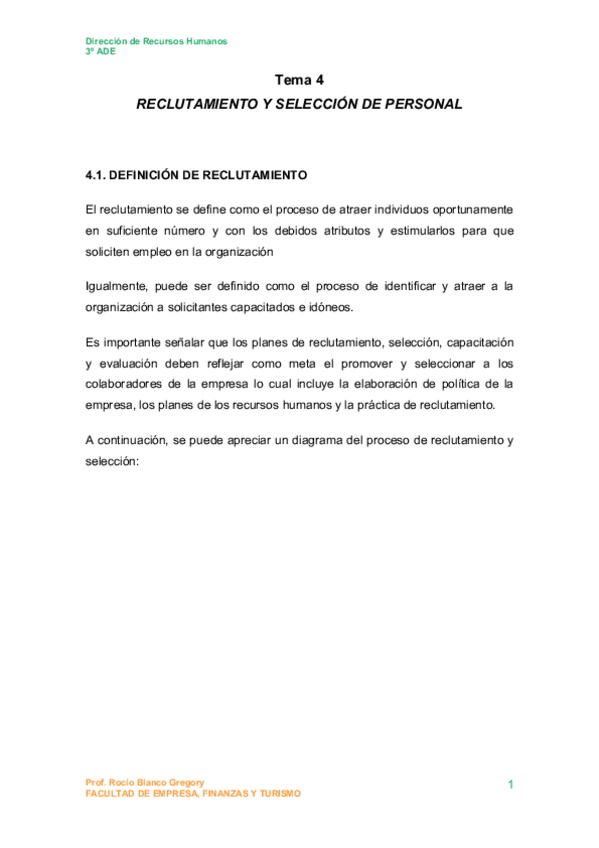 Dirección de Recursos Humanos
3º ADE

Tema 4
RECLUTAMIENTO Y SELECCIÓN DE PERSONAL

4.1. DEFINICIÓN DE RECLUTAMIENTO

El reclutamiento se define como el proceso de atraer individuos oportunamente en suficiente número y con los debidos atributos y estimularlos para que soliciten empleo en la organización

Igualmente, puede ser definido como el proceso de identificar y atraer a la organización a solicitantes capacitados e idóneos.

Es importante señalar que los planes de reclutamiento, selección, capacitación y evaluación deben reflejar como meta el promover y seleccionar a los colaboradores de la empresa lo cual incluye la elaboración de política de la empresa, los planes de los recursos humanos y la práctica de reclutamiento.

A continuación, se puede apreciar un diagrama del proceso de reclutamiento y selección:

Prof. Rocío Blanco Gregory
FACULTAD DE EMPRESA, FINANZAS Y TURISMO
1